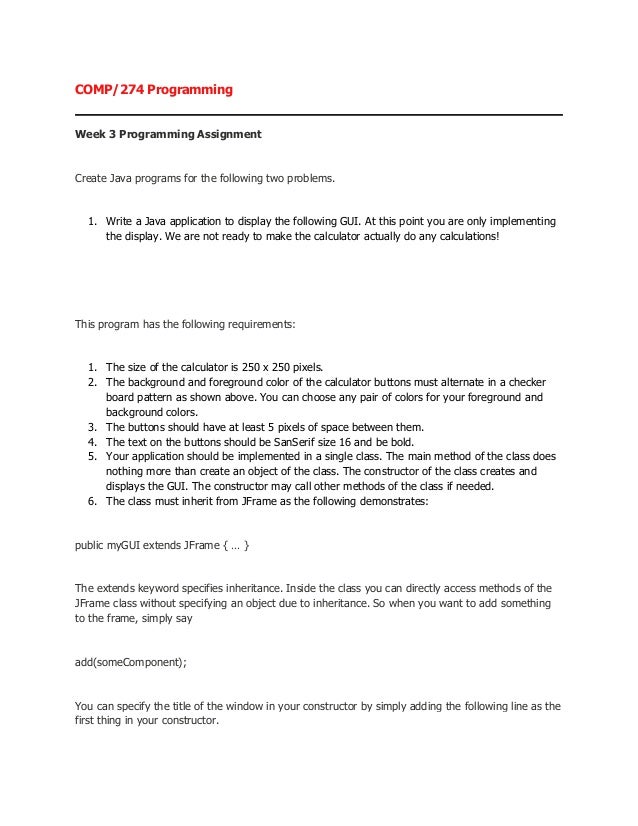 COMP/274 Programming

Week 3 Programming Assignment

Create Java programs for the following two problems.

1. Write a Java application to display the following GUI. At this point you are only implementing the display. We are not ready to make the calculator actually do any calculations!

This program has the following requirements:

1. The size of the calculator is 250 x 250 pixels.
2. The background and foreground color of the calculator buttons must alternate in a checker board pattern as shown above. You can choose any pair of colors for your foreground and background colors.
3. The buttons should have at least 5 pixels of space between them.
4. The text on the buttons should be SanSerif size 16 and be bold.
5. Your application should be implemented in a single class. The main method of the class does nothing more than create an object of the class. The constructor of the class creates and displays the GUI. The constructor may call other methods of the class if needed.
6. The class must inherit from JFrame as the following demonstrates:

public myGUI extends JFrame { … }

The extends keyword specifies inheritance. Inside the class you can directly access methods of the JFrame class without specifying an object due to inheritance. So when you want to add something to the frame, simply say

add(someComponent);

You can specify the title of the window in your constructor by simply adding the following line as the first thing in your constructor.